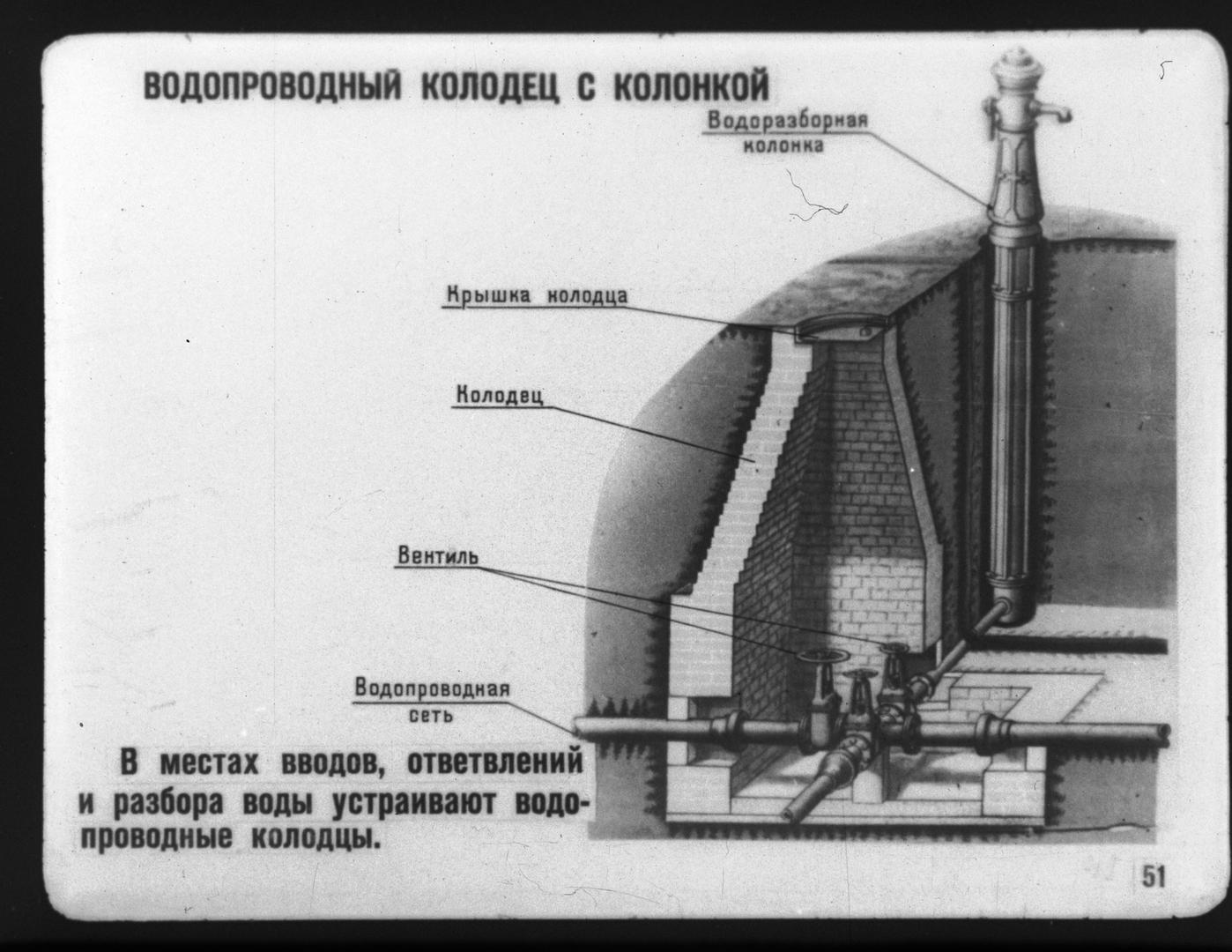 ВОДОПРОВОДНЫЙ КОЛОДЕЦ С КОЛОНКОЙ

Водоразборная колонка

Крышка колодца

Колодец

Вентиль

Водопроводная сеть

В местах вводов, ответвлений и разбора воды устраивают водопроводные колодцы.

51